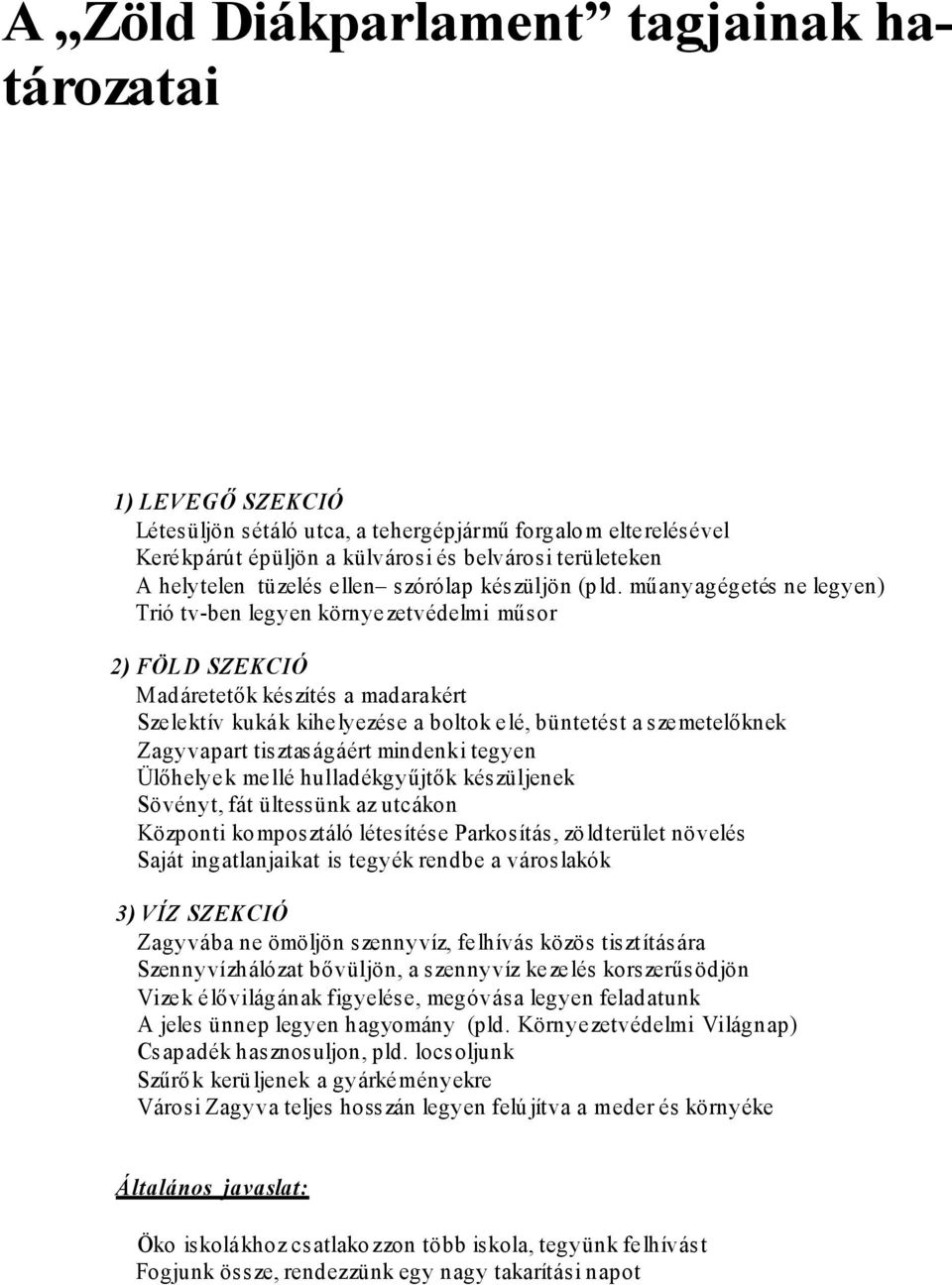 A „Zöld Diákparlament” tagjainak határozatai

1) LEVEGŐ SZEKCIÓ
Létesüljön sétáló utca, a tehergépjármű forgalom elterelésével
Kerékpárút épüljön a külvárosi és belvárosi területeken
A helytelen tüzelés ellen– szórólap készüljön (pld. műanyagégetés ne legyen)
Trió tv-ben legyen környezetvédelmi műsor

2) FÖLD SZEKCIÓ
Madáretetők készítés a madarakért
Szelektív kukák kihelyezése a boltok elé, büntetést a szemetelőknek
Zagyvapart tisztaságáért mindenki tegyen
Ülőhelyek mellé hulladékgyűjtők készüljenek
Sövényt, fát ültessünk az utcákon
Központi komposztáló létesítése Parkosítás, zöldterület növelés
Saját ingatlanjaikat is tegyék rendbe a városlakók

3) VÍZ SZEKCIÓ
Zagyvába ne ömöljön szennyvíz, felhívás közös tisztítására
Szennyvízhálózat bővüljön, a szennyvíz kezelés korszerűsödjön
Vizek élővilágának figyelése, megóvása legyen feladatunk
A jeles ünnep legyen hagyomány (pld. Környezetvédelmi Világnap)
Csapadék hasznosuljon, pld. locsoljunk
Szűrők kerüljenek a gyárkéményekre
Városi Zagyva teljes hosszán legyen felújítva a meder és környéke

Általános javaslat:

Öko iskolákhoz csatlakozzon több iskola, tegyünk felhívást
Fogjunk össze, rendezzünk egy nagy takarítási napot